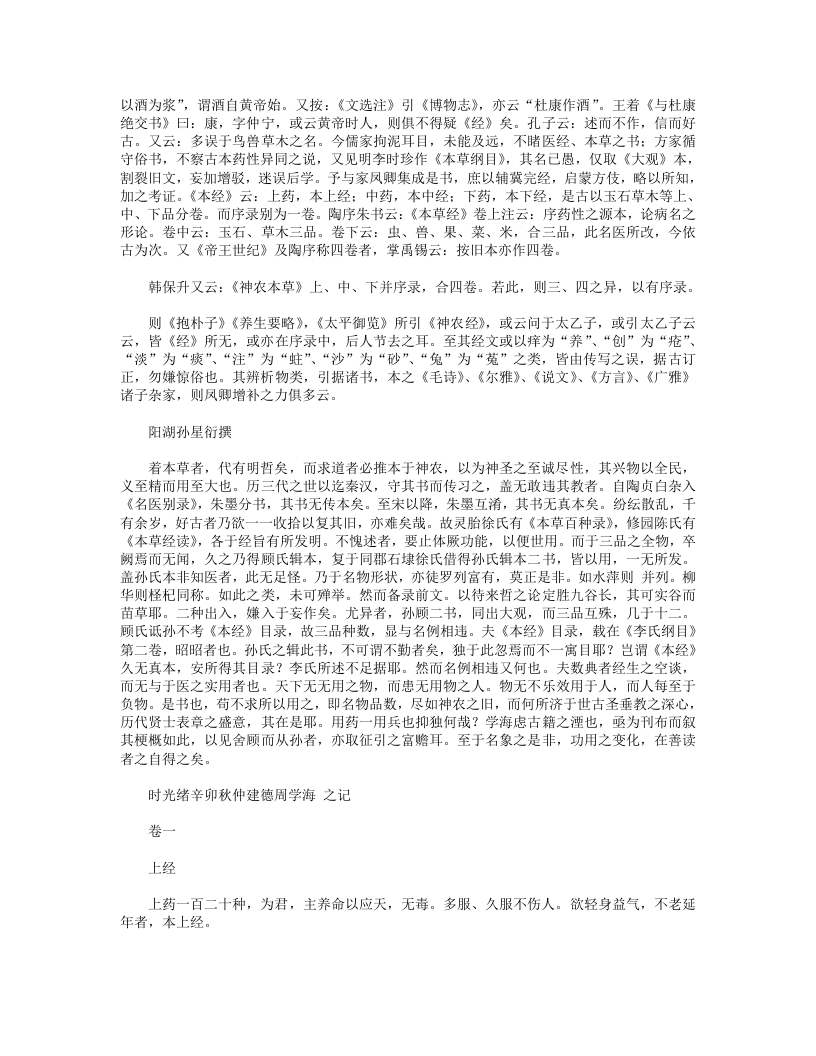 以酒为浆”，谓酒自黄帝始。又按：《文选注》引《博物志》，亦云“杜康作酒”。王着《与杜康绝交书》曰：康，字仲宁，或云黄帝时人，则俱不得疑《经》矣。孔子云：述而不作，信而好古。又云：多误于鸟兽草木之名。今儒家拘泥耳目，未能及远，不睹医经、本草之书；方家循守俗书，不察古本药性异同之说，又见明李时珍作《本草纲目》，其名已愚，仅取《大观》本，割裂旧文，妄加增驳，迷误后学。予与家凤卿集成是书，庶以辅冀完经，启蒙方伎，略以所知，加之考证。《本经》云：上药，本上经；中药，本中经；下药，本下经，是古以玉石草木等上、中、下品分卷。而序录别为一卷。陶序朱书云：《本草经》卷上注云：序药性之源本，论病名之形论。卷中云：玉石、草木三品。卷下云：虫、兽、果、菜、米，合三品，此名医所改，今依古为次。又《帝王世纪》及陶序称四卷者，掌禹锡云：按旧本亦作四卷。

韩保升又云：《神农本草》上、中、下并序录，合四卷。若此，则三、四之异，以有序录。

则《抱朴子》《养生要略》，《太平御览》所引《神农经》，或云问于太乙子，或引太乙子云云，皆《经》所无，或亦在序录中，后人节去之耳。至其经文或以痒为“养”、“创”为“疮”、“淡”为“痰”、“注”为“蛀”、“沙”为“砂”、“兔”为“菟”之类，皆由传写之误，据古订正，勿嫌惊俗也。其辨析物类，引据诸书，本之《毛诗》、《尔雅》、《说文》、《方言》、《广雅》诸子杂家，则凤卿增补之力俱多云。

阳湖孙星衍撰

着本草者，代有明哲矣，而求道者必推本于神农，以为神圣之至诚尽性，其兴物以全民，义至精而用至大也。历三代之世以迄秦汉，守其书而传习之，盖无敢违其教者。自陶贞白杂入《名医别录》，朱墨分书，其书无传本矣。至宋以降，朱墨互淆，其书无真本矣。纷纭散乱，千有余岁，好古者乃欲一一收拾以复其旧，亦难矣哉。故灵胎徐氏有《本草百种录》，修园陈氏有《本草经读》，各于经旨有所发明。不愧述者，要止体厥功能，以便世用。而于三品之全物，卒阙焉而无闻，久之乃得顾氏辑本，复于同郡石埭徐氏借得孙氏辑本二书，皆以用，一无所发。盖孙氏本非知医者，此无足怪。乃于名物形状，亦徒罗列富有，莫正是非。如水萍则 并列。柳华则柽杞同称。如此之类，未可殚举。然而备录前文。以待来哲之论定胜九谷长，其可实谷而苗草耶。二种出入，嫌入于妄作矣。尤异者，孙顾二书，同出大观，而三品互殊，几于十二。顾氏诋孙不考《本经》目录，故三品种数，显与名例相违。夫《本经》目录，载在《李氏纲目》第二卷，昭昭者也。孙氏之辑此书，不可谓不勤者矣，独于此忽焉而不一寓目耶？岂谓《本经》久无真本，安所得其目录？李氏所述不足据耶。然而名例相违又何也。夫数典者经生之空谈，而无与于医之实用者也。天下无无用之物，而患无用物之人。物无不乐效用于人，而人每至于负物。是书也，苟不求所以用之，即名物品数，尽如神农之旧，而何所济于世古圣垂教之深心，历代贤士表章之盛意，其在是耶。用药一用兵也抑独何哉？学海虑古籍之湮也，亟为刊布而叙其梗概如此，以见舍顾而从孙者，亦取征引之富赡耳。至于名象之是非，功用之变化，在善读者之自得之矣。

时光绪辛卯秋仲建德周学海 之记

卷一

上经

上药一百二十种，为君，主养命以应天，无毒。多服、久服不伤人。欲轻身益气，不老延年者，本上经。